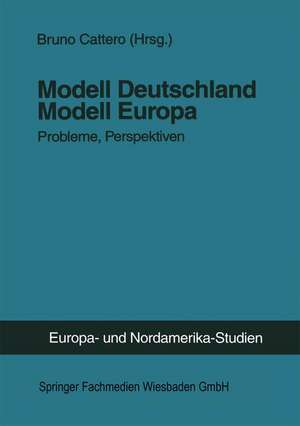 Bruno Cattero (Hrsg.)

Modell Deutschland
Modell Europa

Probleme, Perspektiven

Europa- und Nordamerika-Studien

Springer Fachmedien Wiesbaden GmbH